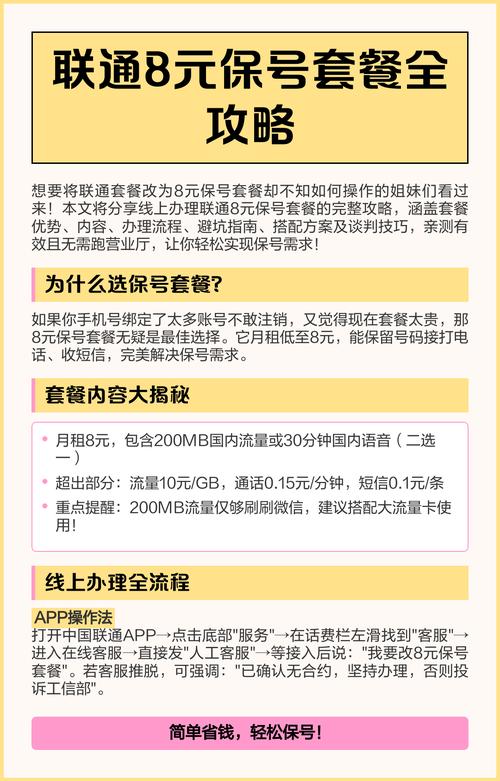 联通8元保号套餐全攻略

想要将联通套餐改为8元保号套餐却不知如何操作的姐妹们看过来！本文将分享线上办理联通8元保号套餐的完整攻略，涵盖套餐优势、内容、办理流程、避坑指南、搭配方案及谈判技巧，亲测有效且无需跑营业厅，让你轻松实现保号需求！

为什么选保号套餐?

如果你手机号绑定了太多账号不敢注销，又觉得现在套餐太贵，那8元保号套餐无疑是最佳选择。它月租低至8元，能保留号码接打电话、收短信，完美解决保号需求。

套餐内容大揭秘

• 月租8元，包含200MB国内流量或30分钟国内语音（二选一）
• 超出部分：流量10元/GB，通话0.15元/分钟，短信0.1元/条
• 重点提醒：200MB流量仅够刷刷微信，建议搭配大流量卡使用!

线上办理全流程

APP操作法
打开中国联通APP→点击底部"服务"→在话费栏左滑找到"客服"→进入在线客服→直接发"人工客服"→等接入后说："我要改8元保号套餐"。若客服推脱，可强调："已确认无合约，坚持办理，否则投诉工信部"。

简单省钱，轻松保号！